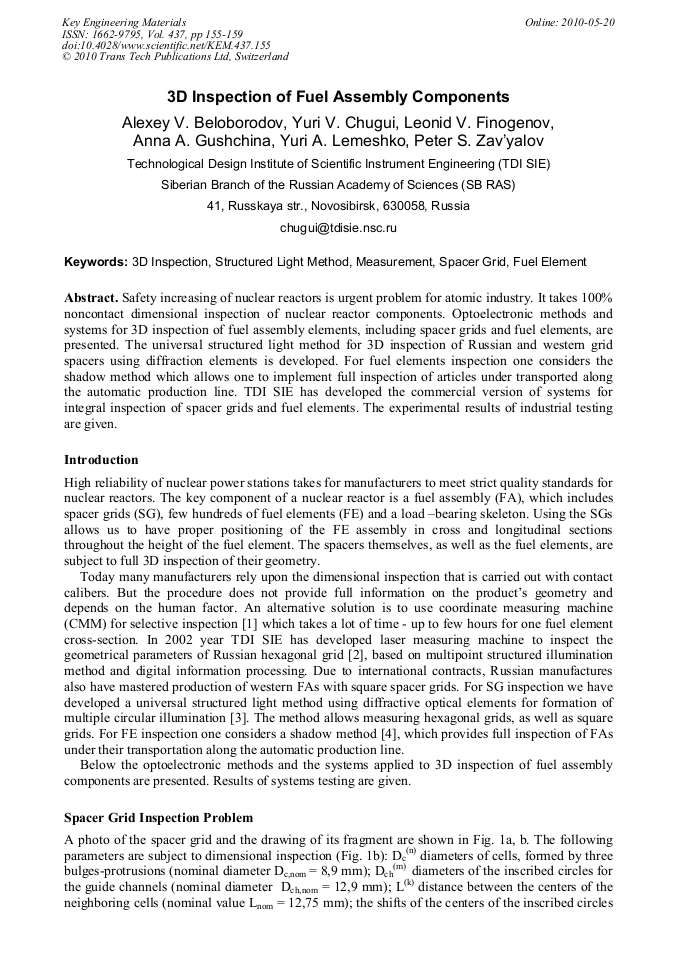 Key Engineering Materials
ISSN: 1662-9795, Vol. 437, pp 155-159
doi:10.4028/www.scientific.net/KEM.437.155
© 2010 Trans Tech Publications Ltd, Switzerland

Online: 2010-05-20

3D Inspection of Fuel Assembly Components

Alexey V. Beloborodov, Yuri V. Chugui, Leonid V. Finogenov, Anna A. Gushchina, Yuri A. Lemeshko, Peter S. Zav'yalov

Technological Design Institute of Scientific Instrument Engineering (TDI SIE)

Siberian Branch of the Russian Academy of Sciences (SB RAS)

41, Russkaya str., Novosibirsk, 630058, Russia

chugui@tdisie.nsc.ru

Keywords: 3D Inspection, Structured Light Method, Measurement, Spacer Grid, Fuel Element

Abstract. Safety increasing of nuclear reactors is urgent problem for atomic industry. It takes 100% noncontact dimensional inspection of nuclear reactor components. Optoelectronic methods and systems for 3D inspection of fuel assembly elements, including spacer grids and fuel elements, are presented. The universal structured light method for 3D inspection of Russian and western grid spacers using diffraction elements is developed. For fuel elements inspection one considers the shadow method which allows one to implement full inspection of articles under transported along the automatic production line. TDI SIE has developed the commercial version of systems for integral inspection of spacer grids and fuel elements. The experimental results of industrial testing are given.

Introduction

High reliability of nuclear power stations takes for manufacturers to meet strict quality standards for nuclear reactors. The key component of a nuclear reactor is a fuel assembly (FA), which includes spacer grids (SG), few hundreds of fuel elements (FE) and a load –bearing skeleton. Using the SGs allows us to have proper positioning of the FE assembly in cross and longitudinal sections throughout the height of the fuel element. The spacers themselves, as well as the fuel elements, are subject to full 3D inspection of their geometry.

Today many manufacturers rely upon the dimensional inspection that is carried out with contact calibers. But the procedure does not provide full information on the product's geometry and depends on the human factor. An alternative solution is to use coordinate measuring machine (CMM) for selective inspection [1] which takes a lot of time - up to few hours for one fuel element cross-section. In 2002 year TDI SIE has developed laser measuring machine to inspect the geometrical parameters of Russian hexagonal grid [2], based on multipoint structured illumination method and digital information processing. Due to international contracts, Russian manufactures also have mastered production of western FAs with square spacer grids. For SG inspection we have developed a universal structured light method using diffractive optical elements for formation of multiple circular illumination [3]. The method allows measuring hexagonal grids, as well as square grids. For FE inspection one considers a shadow method [4], which provides full inspection of FAs under their transportation along the automatic production line.

Below the optoelectronic methods and the systems applied to 3D inspection of fuel assembly components are presented. Results of systems testing are given.

Spacer Grid Inspection Problem

A photo of the spacer grid and the drawing of its fragment are shown in Fig. 1a, b. The following parameters are subject to dimensional inspection (Fig. 1b): $D_c^{(n)}$ diameters of cells, formed by three bulges-protrusions (nominal diameter $D_{c,nom}$ = 8,9 mm); $D_{ch}^{(m)}$ diameters of the inscribed circles for the guide channels (nominal diameter $D_{ch,nom}$ = 12,9 mm); $L^{(k)}$ distance between the centers of the neighboring cells (nominal value $L_{nom}$ = 12,75 mm); the shifts of the centers of the inscribed circles